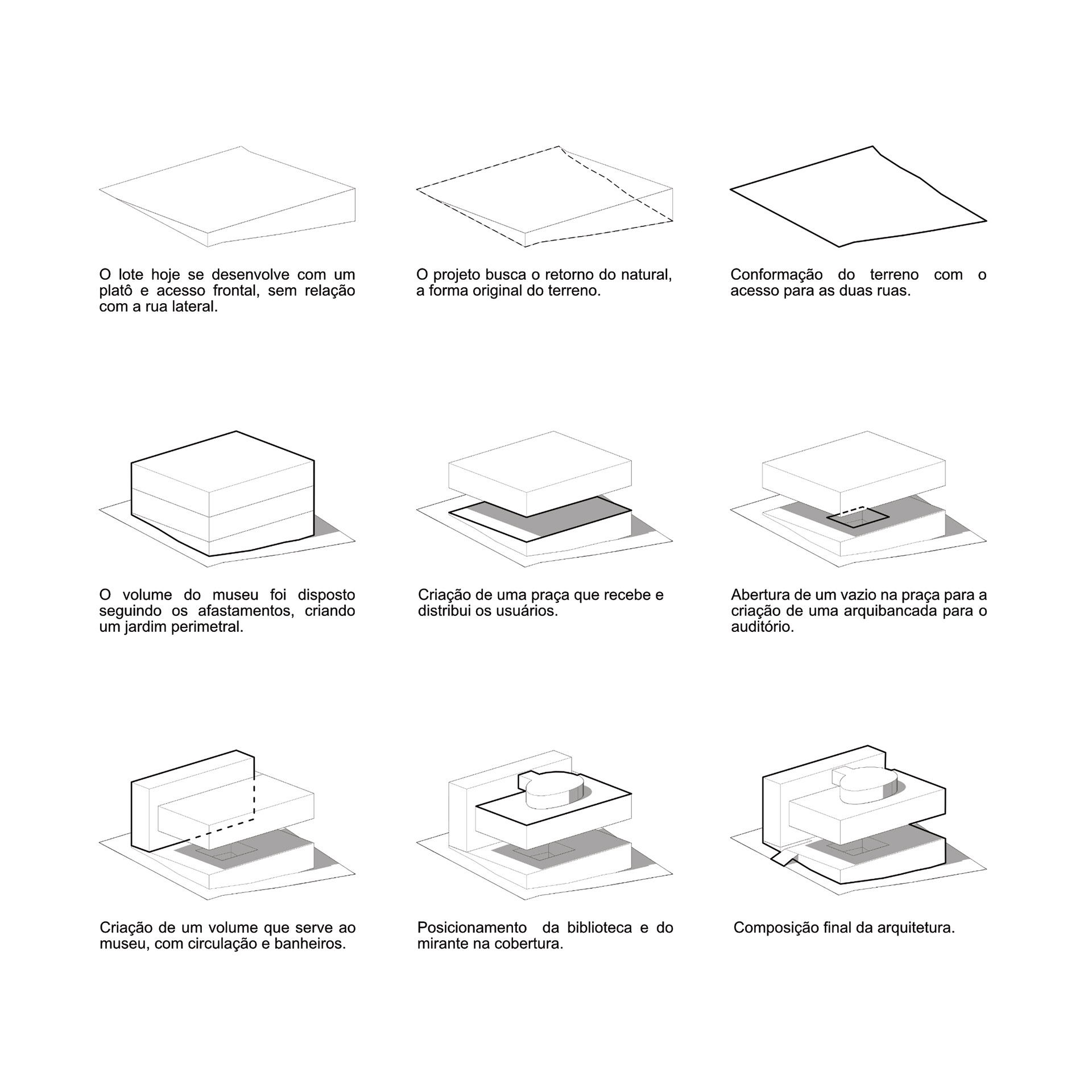 O lote hoje se desenvolve com um platô e acesso frontal, sem relação com a rua lateral.

O projeto busca o retorno do natural, a forma original do terreno.

Conformação do terreno com o acesso para as duas ruas.

O volume do museu foi disposto seguindo os afastamentos, criando um jardim perimetral.

Criação de uma praça que recebe e distribui os usuários.

Abertura de um vazio na praça para a criação de uma arquibancada para o auditório.

Criação de um volume que serve ao museu, com circulação e banheiros.

Posicionamento da biblioteca e do mirante na cobertura.

Composição final da arquitetura.